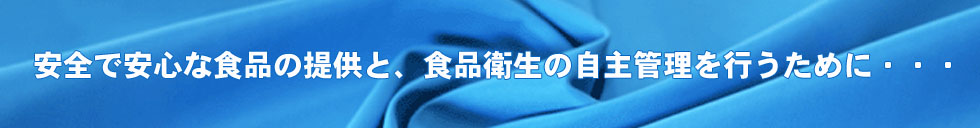 安全で安心な食品の提供と、食品衛生の自主管理を行うために・・・